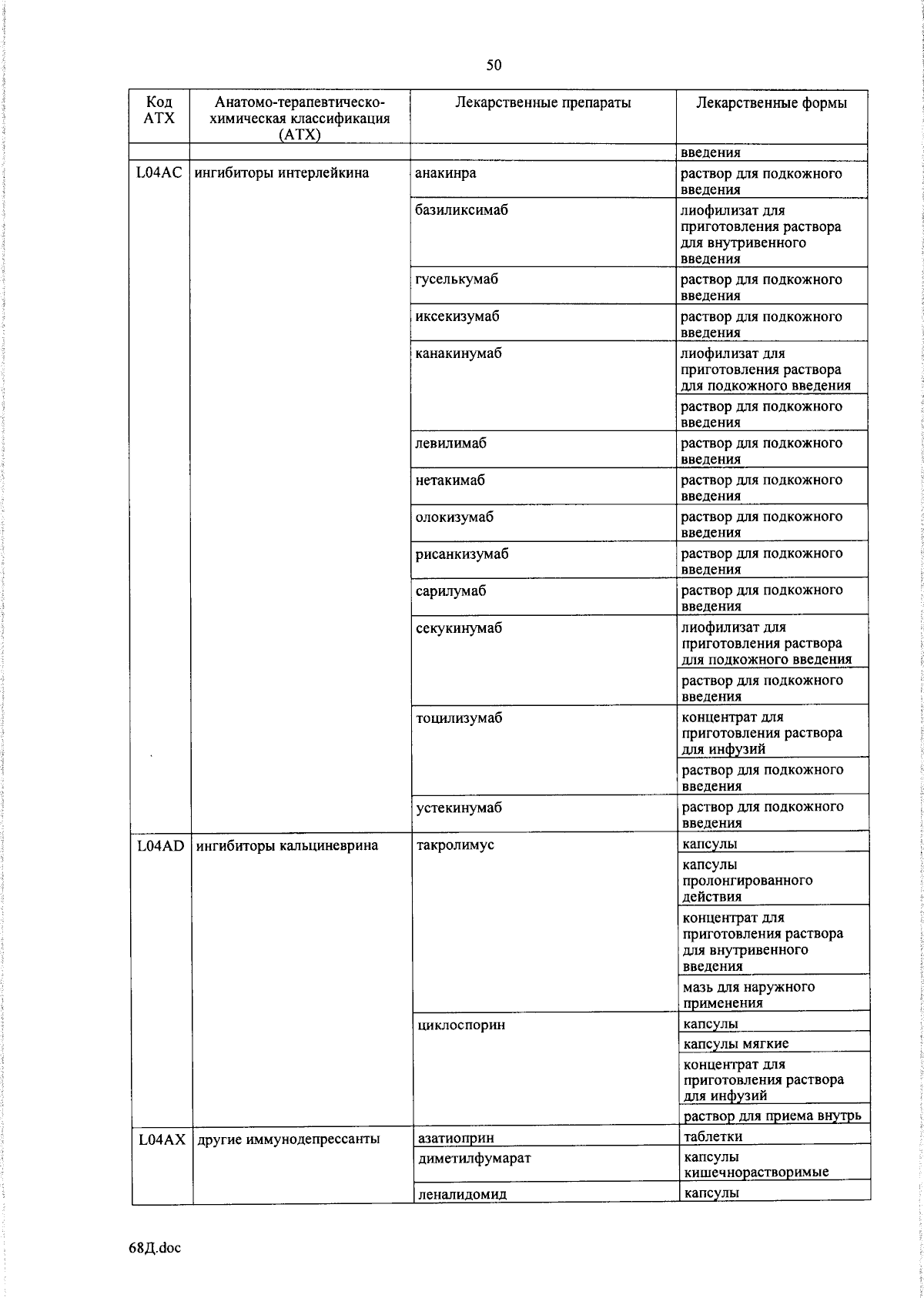 50

| Код АТХ | Анатомо-терапевтическо-химическая классификация (АТХ) | Лекарственные препараты | Лекарственные формы |
|---|---|---|---|
| | | | введения |
| L04AC | ингибиторы интерлейкина | анакинра | раствор для подкожного введения |
| | | базиликсимаб | лиофилизат для приготовления раствора для внутривенного введения |
| | | гуселькумаб | раствор для подкожного введения |
| | | иксекизумаб | раствор для подкожного введения |
| | | канакинумаб | лиофилизат для приготовления раствора для подкожного введения |
| | | | раствор для подкожного введения |
| | | левилимаб | раствор для подкожного введения |
| | | нетакимаб | раствор для подкожного введения |
| | | олокизумаб | раствор для подкожного введения |
| | | рисанкизумаб | раствор для подкожного введения |
| | | сарилумаб | раствор для подкожного введения |
| | | секукинумаб | лиофилизат для приготовления раствора для подкожного введения |
| | | | раствор для подкожного введения |
| | | тоцилизумаб | концентрат для приготовления раствора для инфузий |
| | | | раствор для подкожного введения |
| | | устекинумаб | раствор для подкожного введения |
| L04AD | ингибиторы кальциневрина | такролимус | капсулы |
| | | | капсулы пролонгированного действия |
| | | | концентрат для приготовления раствора для внутривенного введения |
| | | | мазь для наружного применения |
| | | циклоспорин | капсулы |
| | | | капсулы мягкие |
| | | | концентрат для приготовления раствора для инфузий |
| | | | раствор для приема внутрь |
| L04AX | другие иммунодепрессанты | азатиоприн | таблетки |
| | | диметилфумарат | капсулы кишечнорастворимые |
| | | леналидомид | капсулы |

68Д.doc